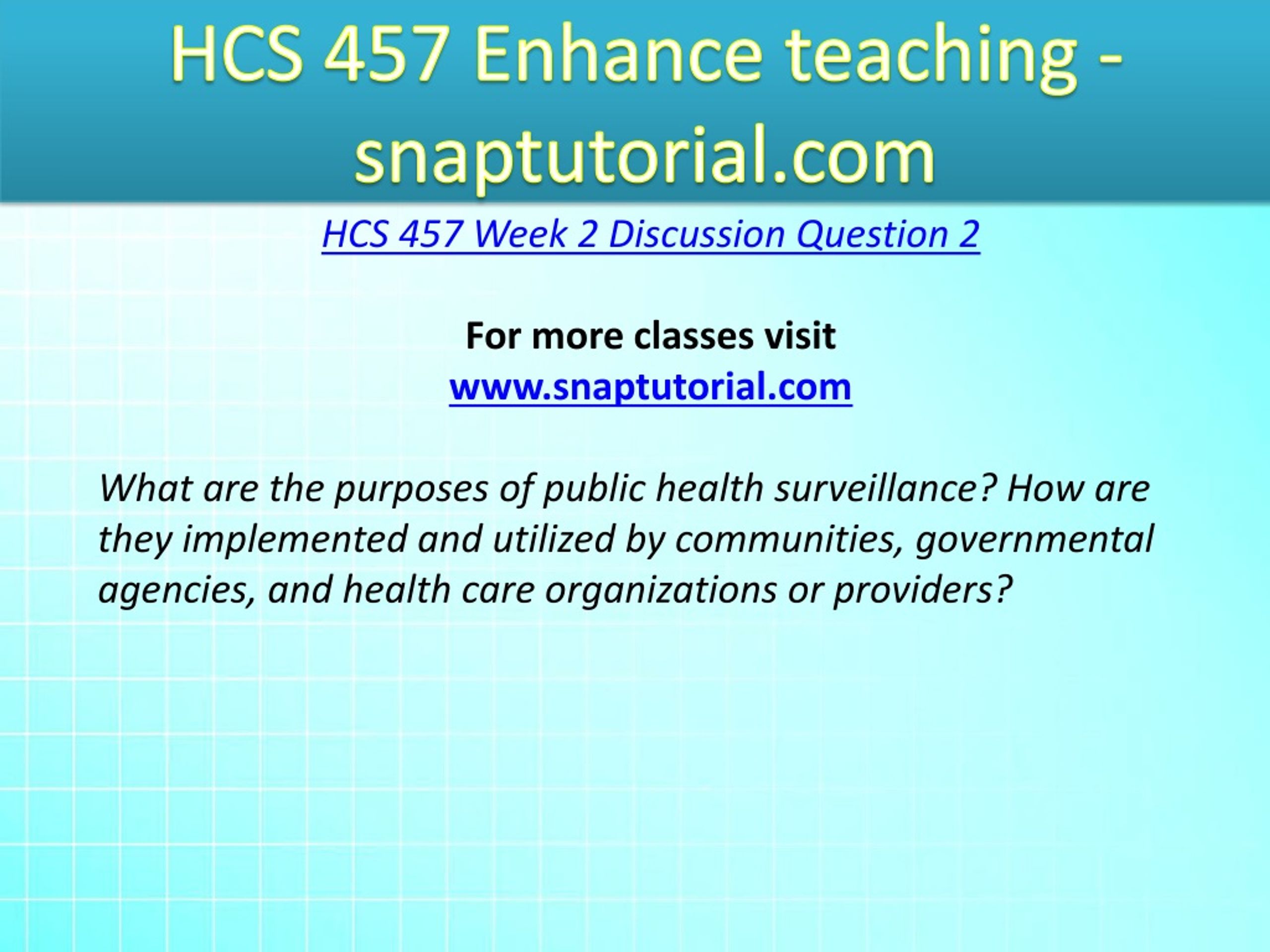 HCS 457 Enhance teaching - snaptutorial.com

HCS 457 Week 2 Discussion Question 2

For more classes visit
www.snaptutorial.com

What are the purposes of public health surveillance? How are they implemented and utilized by communities, governmental agencies, and health care organizations or providers?